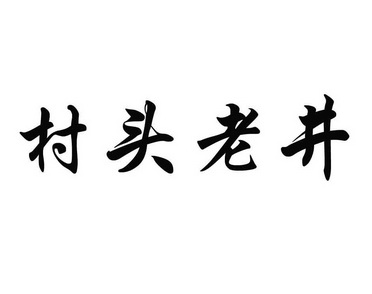 村头老井